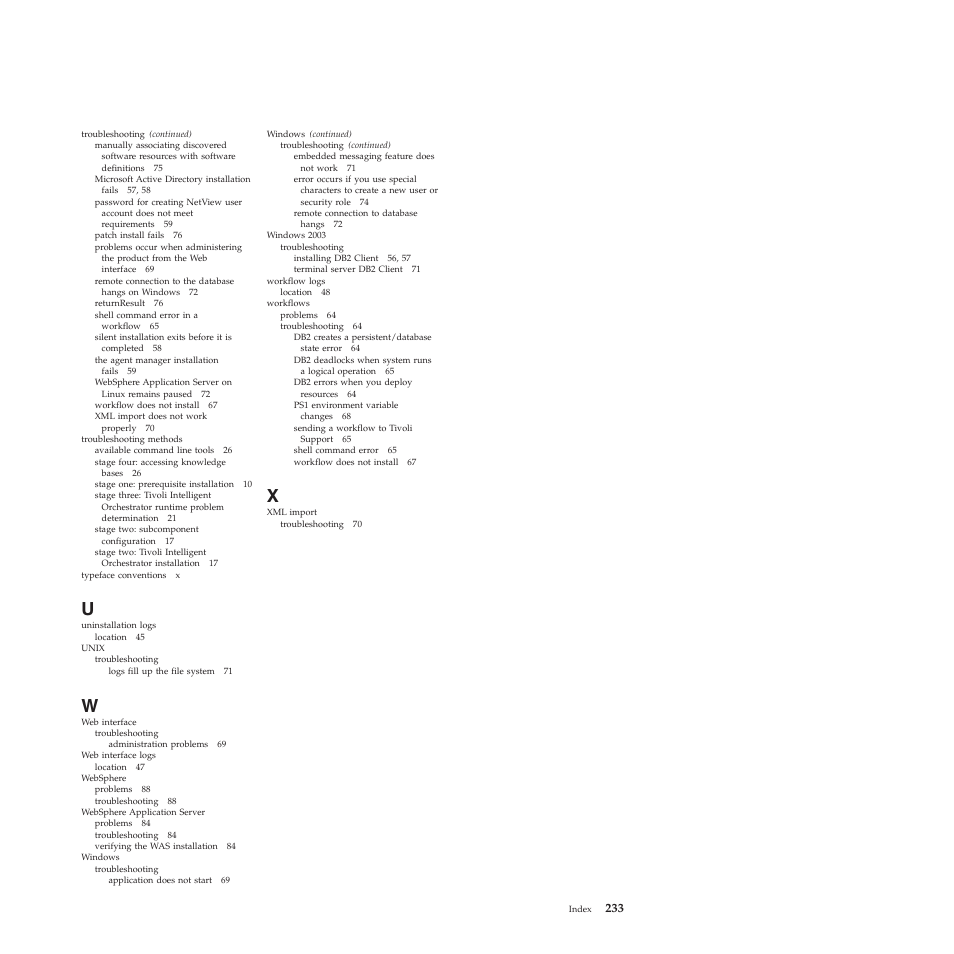 troubleshooting (continued)
manually associating discovered software resources with software definitions 75
Microsoft Active Directory installation fails 57, 58
password for creating NetView user account does not meet requirements 59
patch install fails 76
problems occur when administering the product from the Web interface 69
remote connection to the database hangs on Windows 72
returnResult 76
shell command error in a workflow 65
silent installation exits before it is completed 58
the agent manager installation fails 59
WebSphere Application Server on Linux remains paused 72
workflow does not install 67
XML import does not work properly 70
troubleshooting methods
available command line tools 26
stage four: accessing knowledge bases 26
stage one: prerequisite installation 10
stage three: Tivoli Intelligent Orchestrator runtime problem determination 21
stage two: subcomponent configuration 17
stage two: Tivoli Intelligent Orchestrator installation 17
typeface conventions x

U
uninstallation logs
location 45
UNIX
troubleshooting
logs fill up the file system 71

W
Web interface
troubleshooting
administration problems 69
Web interface logs
location 47
WebSphere
problems 88
troubleshooting 88
WebSphere Application Server
problems 84
troubleshooting 84
verifying the WAS installation 84
Windows
troubleshooting
application does not start 69

Windows (continued)
troubleshooting (continued)
embedded messaging feature does not work 71
error occurs if you use special characters to create a new user or security role 74
remote connection to database hangs 72
Windows 2003
troubleshooting
installing DB2 Client 56, 57
terminal server DB2 Client 71
workflow logs
location 48
workflows
problems 64
troubleshooting 64
DB2 creates a persistent/database state error 64
DB2 deadlocks when system runs a logical operation 65
DB2 errors when you deploy resources 64
PS1 environment variable changes 68
sending a workflow to Tivoli Support 65
shell command error 65
workflow does not install 67

X
XML import
troubleshooting 70

Index 233